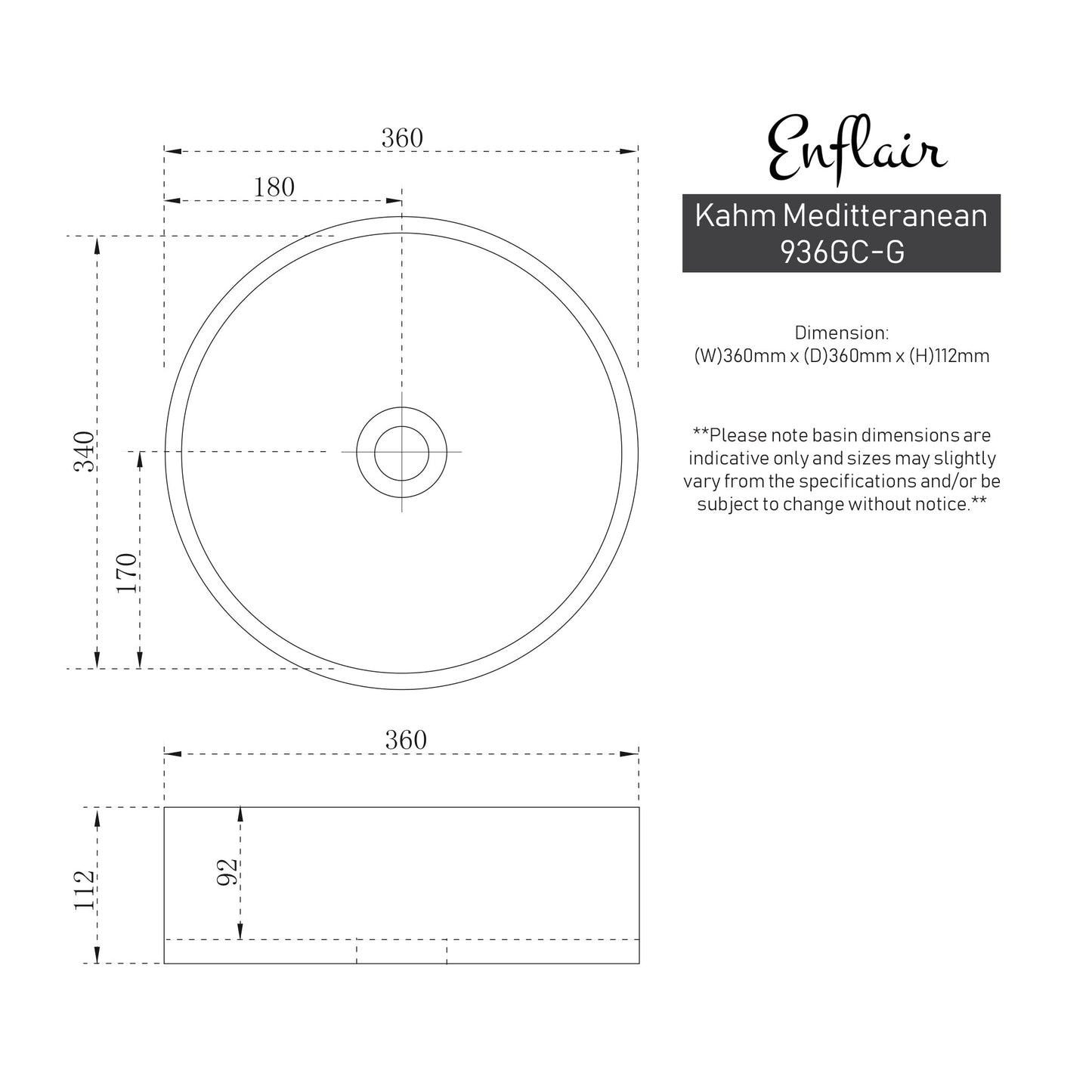 360

180

340

170

360

112

92

Enflair

Kahm Meditteranean
936GC-G

Dimension:
(W)360mm x (D)360mm x (H)112mm

**Please note basin dimensions are indicative only and sizes may slightly vary from the specifications and/or be subject to change without notice.**